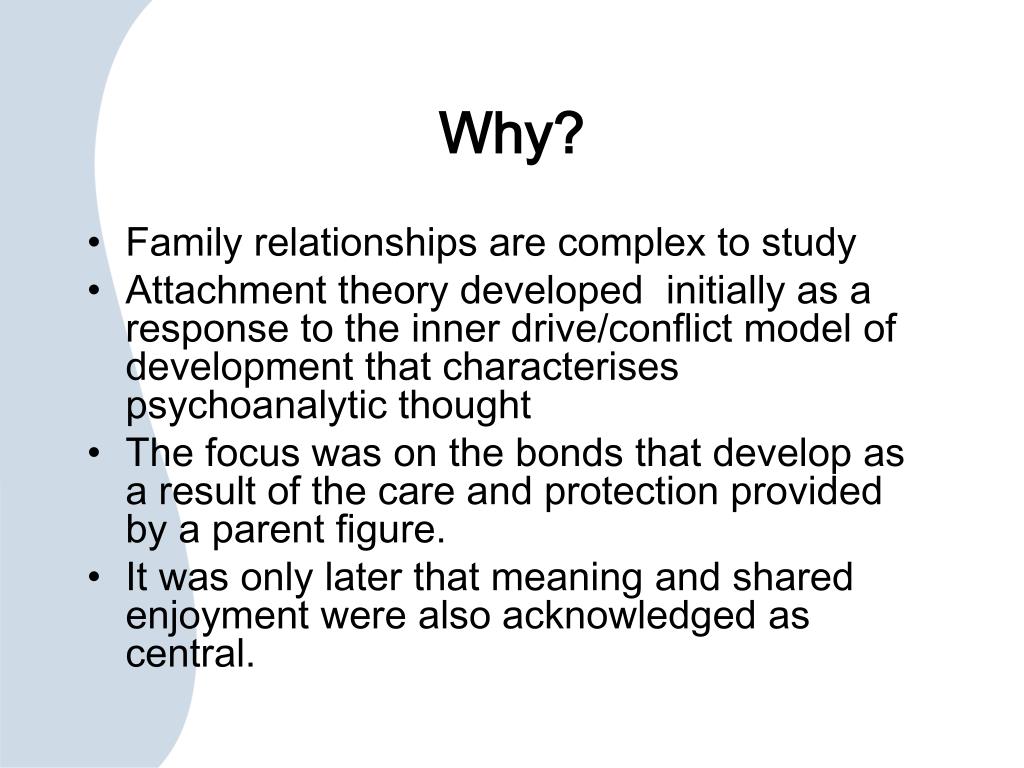 Why?

• Family relationships are complex to study
• Attachment theory developed initially as a response to the inner drive/conflict model of development that characterises psychoanalytic thought
• The focus was on the bonds that develop as a result of the care and protection provided by a parent figure.
• It was only later that meaning and shared enjoyment were also acknowledged as central.